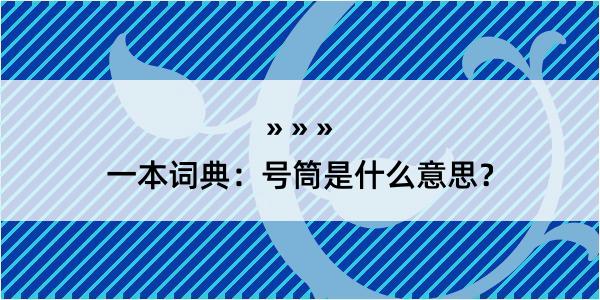 » » »

一本词典：号筒是什么意思？